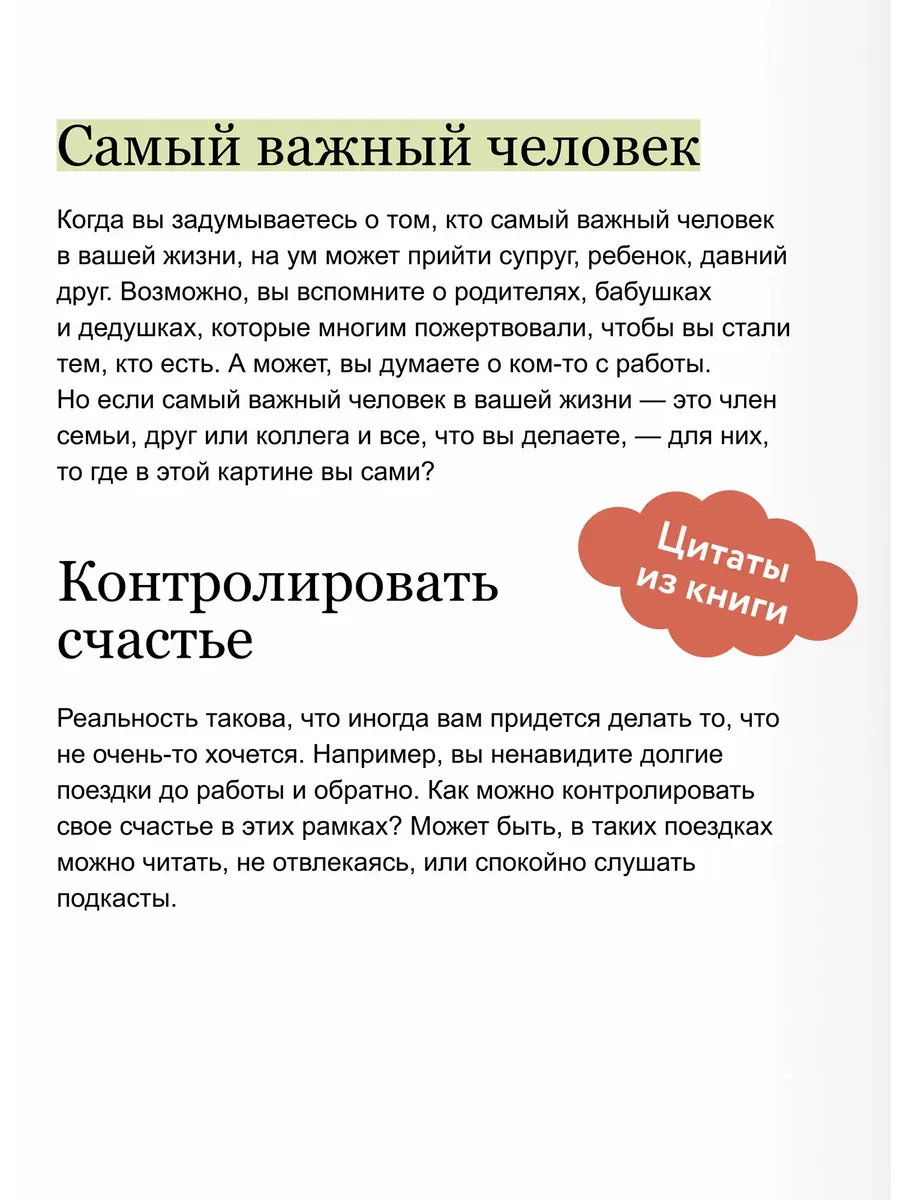 Самый важный человек

Когда вы задумываетесь о том, кто самый важный человек в вашей жизни, на ум может прийти супруг, ребенок, давний друг. Возможно, вы вспомните о родителях, бабушках и дедушках, которые многим пожертвовали, чтобы вы стали тем, кто есть. А может, вы думаете о ком-то с работы. Но если самый важный человек в вашей жизни — это член семьи, друг или коллега и все, что вы делаете, — для них, то где в этой картине вы сами?

Цитаты из книги

Контролировать счастье

Реальность такова, что иногда вам придется делать то, что не очень-то хочется. Например, вы ненавидите долгие поездки до работы и обратно. Как можно контролировать свое счастье в этих рамках? Может быть, в таких поездках можно читать, не отвлекаясь, или спокойно слушать подкасты.